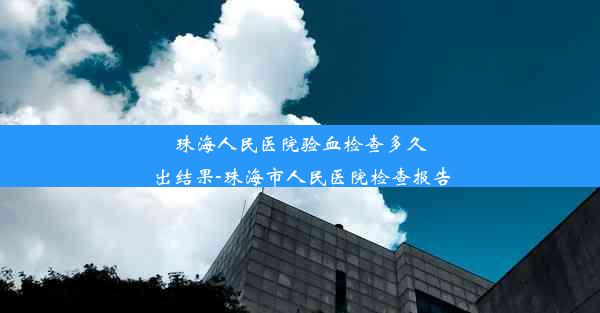 珠海人民医院验血检查多久出结果-珠海市人民医院检查报告